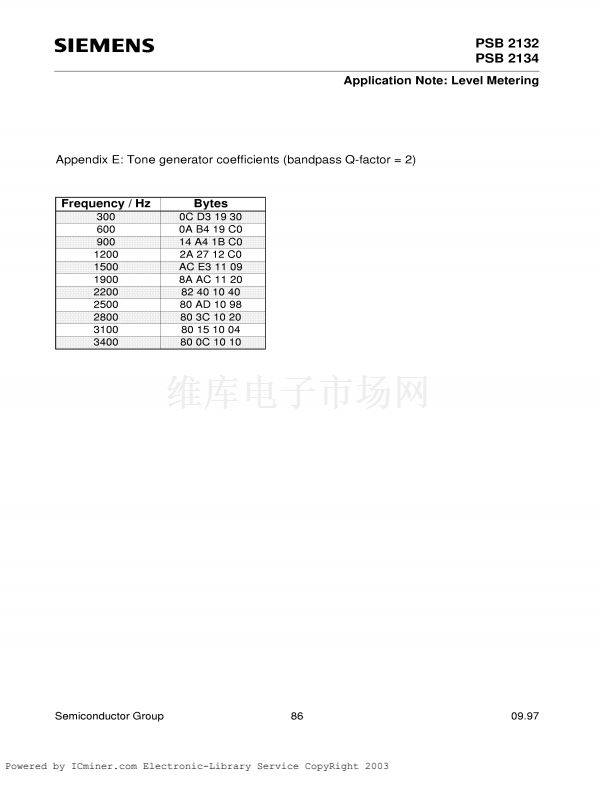 SIEMENS

PSB 2132
PSB 2134

Application Note: Level Metering

Appendix E: Tone generator coefficients (bandpass Q-factor = 2)

| Frequency / Hz | Bytes |
|---|---|
| 300 | 0C D3 19 30 |
| 600 | 0A B4 19 C0 |
| 900 | 14 A4 1B C0 |
| 1200 | 2A 27 12 C0 |
| 1500 | AC E3 11 09 |
| 1900 | 8A AC 11 20 |
| 2200 | 82 40 10 40 |
| 2500 | 80 AD 10 98 |
| 2800 | 80 3C 10 20 |
| 3100 | 80 15 10 04 |
| 3400 | 80 0C 10 10 |

Semiconductor Group 86 09.97

Powered by ICminer.com Electronic-Library Service CopyRight 2003

维库电子市场网